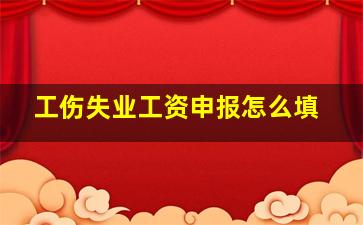 工伤失业工资申报怎么填